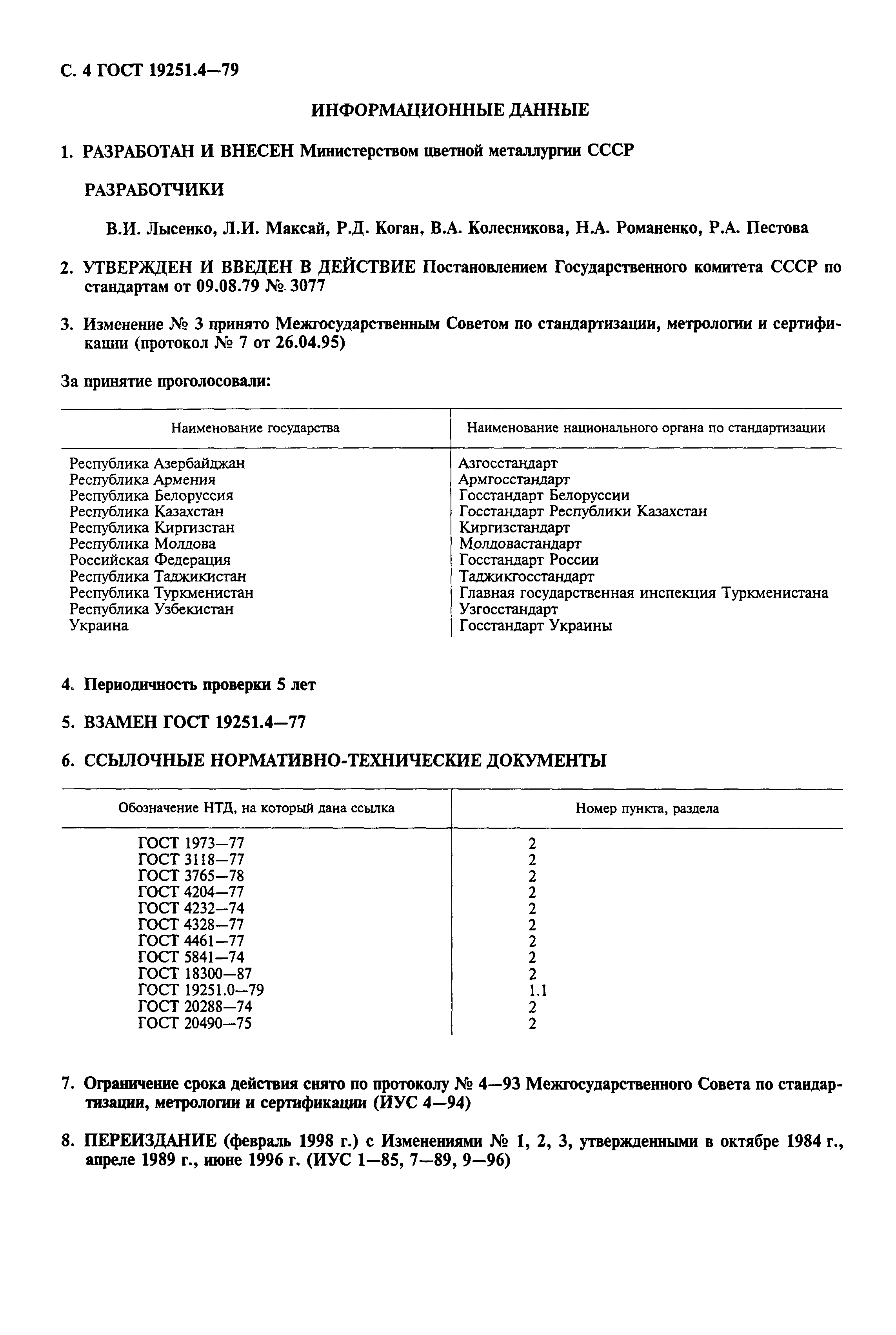 С. 4 ГОСТ 19251.4—79

ИНФОРМАЦИОННЫЕ ДАННЫЕ

1. РАЗРАБОТАН И ВНЕСЕН Министерством цветной металлургии СССР

РАЗРАБОТЧИКИ

В.И. Лысенко, Л.И. Максай, Р.Д. Коган, В.А. Колесникова, Н.А. Романенко, Р.А. Пестова

2. УТВЕРЖДЕН И ВВЕДЕН В ДЕЙСТВИЕ Постановлением Государственного комитета СССР по стандартам от 09.08.79 № 3077

3. Изменение № 3 принято Межгосударственным Советом по стандартизации, метрологии и сертификации (протокол № 7 от 26.04.95)

За принятие проголосовали:

| Наименование государства | Наименование национального органа по стандартизации |
|---|---|
| Республика Азербайджан | Азгосстандарт |
| Республика Армения | Армгосстандарт |
| Республика Белоруссия | Госстандарт Белоруссии |
| Республика Казахстан | Госстандарт Республики Казахстан |
| Республика Киргизстан | Киргизстандарт |
| Республика Молдова | Молдовастандарт |
| Российская Федерация | Госстандарт России |
| Республика Таджикистан | Таджикгосстандарт |
| Республика Туркменистан | Главная государственная инспекция Туркменистана |
| Республика Узбекистан | Узгосстандарт |
| Украина | Госстандарт Украины |

4. Периодичность проверки 5 лет

5. ВЗАМЕН ГОСТ 19251.4—77

6. ССЫЛОЧНЫЕ НОРМАТИВНО-ТЕХНИЧЕСКИЕ ДОКУМЕНТЫ

| Обозначение НТД, на который дана ссылка | Номер пункта, раздела |
|---|---|
| ГОСТ 1973—77 | 2 |
| ГОСТ 3118—77 | 2 |
| ГОСТ 3765—78 | 2 |
| ГОСТ 4204—77 | 2 |
| ГОСТ 4232—74 | 2 |
| ГОСТ 4328—77 | 2 |
| ГОСТ 4461—77 | 2 |
| ГОСТ 5841—74 | 2 |
| ГОСТ 18300—87 | 2 |
| ГОСТ 19251.0—79 | 1.1 |
| ГОСТ 20288—74 | 2 |
| ГОСТ 20490—75 | 2 |

7. Ограничение срока действия снято по протоколу № 4—93 Межгосударственного Совета по стандартизации, метрологии и сертификации (ИУС 4—94)

8. ПЕРЕИЗДАНИЕ (февраль 1998 г.) с Изменениями № 1, 2, 3, утвержденными в октябре 1984 г., апреле 1989 г., июне 1996 г. (ИУС 1—85, 7—89, 9—96)